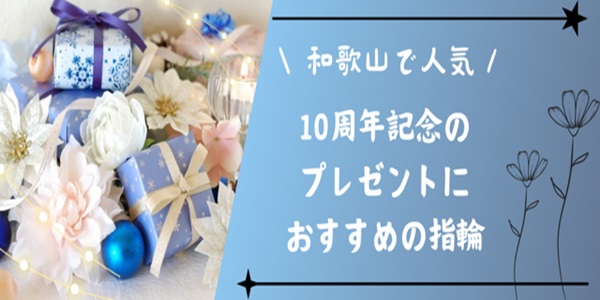 \ 和歌山で人気 /

10周年記念の
プレゼントに
おすすめの指輪